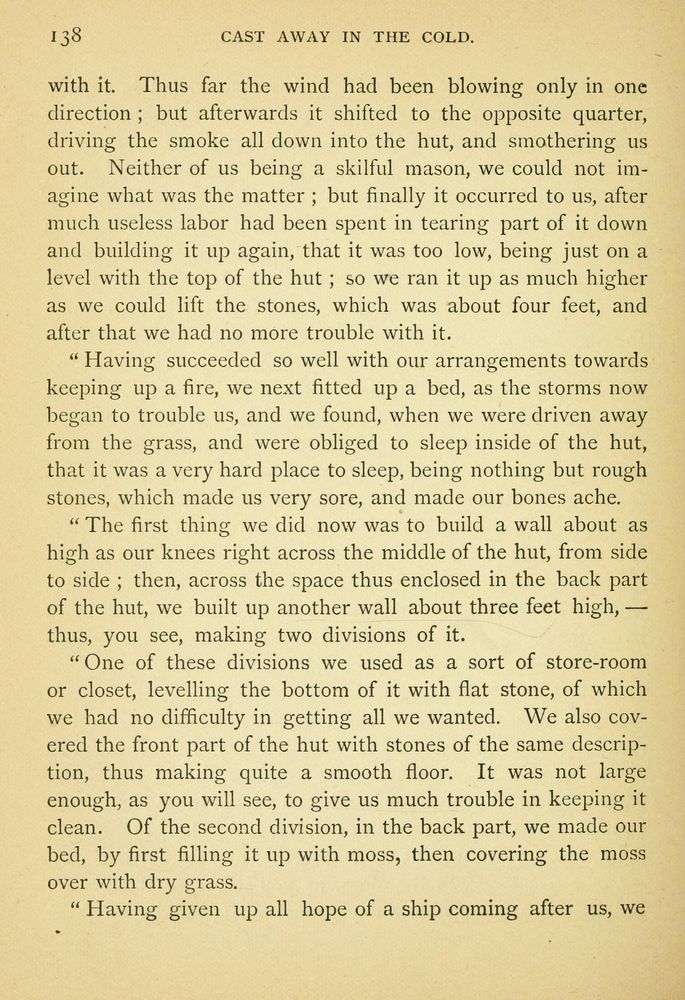 138 CAST AWAY IN THE COLD.

with it. Thus far the wind had been blowing only in one direction ; but afterwards it shifted to the opposite quarter, driving the smoke all down into the hut, and smothering us out. Neither of us being a skilful mason, we could not imagine what was the matter ; but finally it occurred to us, after much useless labor had been spent in tearing part of it down and building it up again, that it was too low, being just on a level with the top of the hut ; so we ran it up as much higher as we could lift the stones, which was about four feet, and after that we had no more trouble with it.

" Having succeeded so well with our arrangements towards keeping up a fire, we next fitted up a bed, as the storms now began to trouble us, and we found, when we were driven away from the grass, and were obliged to sleep inside of the hut, that it was a very hard place to sleep, being nothing but rough stones, which made us very sore, and made our bones ache.

" The first thing we did now was to build a wall about as high as our knees right across the middle of the hut, from side to side ; then, across the space thus enclosed in the back part of the hut, we built up another wall about three feet high, — thus, you see, making two divisions of it.

" One of these divisions we used as a sort of store-room or closet, levelling the bottom of it with flat stone, of which we had no difficulty in getting all we wanted. We also covered the front part of the hut with stones of the same description, thus making quite a smooth floor. It was not large enough, as you will see, to give us much trouble in keeping it clean. Of the second division, in the back part, we made our bed, by first filling it up with moss, then covering the moss over with dry grass.

" Having given up all hope of a ship coming after us, we